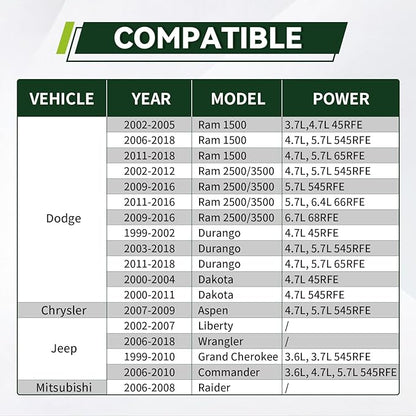 COMPATIBLE

| VEHICLE | YEAR | MODEL | POWER |
|---|---|---|---|
| Dodge | 2002-2005 | Ram 1500 | 3.7L,4.7L 45RFE |
| | 2006-2018 | Ram 1500 | 4.7L, 5.7L 545RFE |
| | 2011-2018 | Ram 1500 | 4.7L, 5.7L 65RFE |
| | 2002-2012 | Ram 2500/3500 | 4.7L, 5.7L 545RFE |
| | 2009-2016 | Ram 2500/3500 | 5.7L 545RFE |
| | 2011-2016 | Ram 2500/3500 | 5.7L, 6.4L 66RFE |
| | 2009-2016 | Ram 2500/3500 | 6.7L 68RFE |
| | 1999-2002 | Durango | 4.7L 45RFE |
| | 2003-2018 | Durango | 4.7L, 5.7L 545RFE |
| | 2011-2018 | Durango | 4.7L, 5.7L 65RFE |
| | 2000-2004 | Dakota | 4.7L 45RFE |
| | 2000-2011 | Dakota | 4.7L 545RFE |
| Chrysler | 2007-2009 | Aspen | 4.7L, 5.7L 545RFE |
| Jeep | 2002-2007 | Liberty | / |
| | 2006-2018 | Wrangler | / |
| | 1999-2010 | Grand Cherokee | 3.6L, 3.7L 545RFE |
| | 2006-2010 | Commander | 3.6L, 4.7L, 5.7L 545RFE |
| Mitsubishi | 2006-2008 | Raider | / |